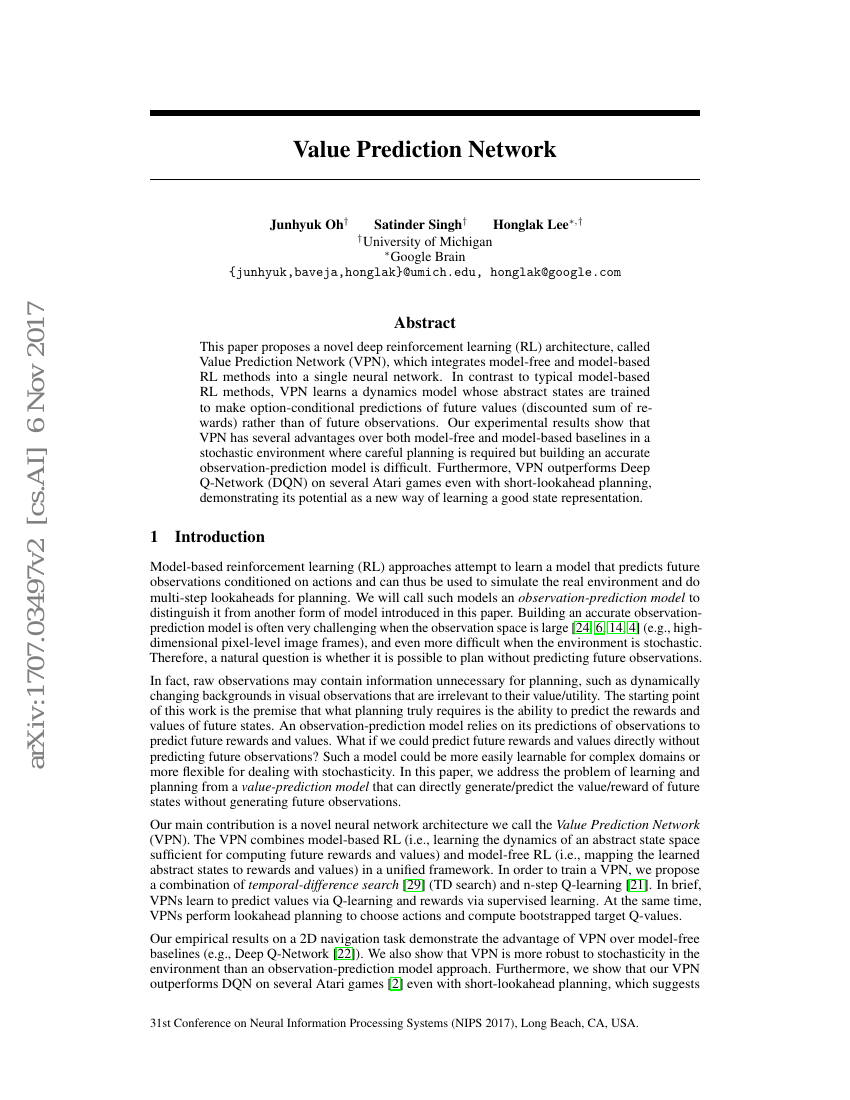 arXiv:1707.03497v2 [cs.AI] 6 Nov 2017

Value Prediction Network

Junhyuk Oh$^{\dagger}$ Satinder Singh$^{\dagger}$ Honglak Lee$^{*,\dagger}$
$^{\dagger}$University of Michigan
$^{*}$Google Brain
{junhyuk,baveja,honglak}@umich.edu, honglak@google.com

Abstract

This paper proposes a novel deep reinforcement learning (RL) architecture, called Value Prediction Network (VPN), which integrates model-free and model-based RL methods into a single neural network. In contrast to typical model-based RL methods, VPN learns a dynamics model whose abstract states are trained to make option-conditional predictions of future values (discounted sum of rewards) rather than of future observations. Our experimental results show that VPN has several advantages over both model-free and model-based baselines in a stochastic environment where careful planning is required but building an accurate observation-prediction model is difficult. Furthermore, VPN outperforms Deep Q-Network (DQN) on several Atari games even with short-lookahead planning, demonstrating its potential as a new way of learning a good state representation.

1 Introduction

Model-based reinforcement learning (RL) approaches attempt to learn a model that predicts future observations conditioned on actions and can thus be used to simulate the real environment and do multi-step lookaheads for planning. We will call such models an observation-prediction model to distinguish it from another form of model introduced in this paper. Building an accurate observation-prediction model is often very challenging when the observation space is large [24, 6, 14, 4] (e.g., high-dimensional pixel-level image frames), and even more difficult when the environment is stochastic. Therefore, a natural question is whether it is possible to plan without predicting future observations.

In fact, raw observations may contain information unnecessary for planning, such as dynamically changing backgrounds in visual observations that are irrelevant to their value/utility. The starting point of this work is the premise that what planning truly requires is the ability to predict the rewards and values of future states. An observation-prediction model relies on its predictions of observations to predict future rewards and values. What if we could predict future rewards and values directly without predicting future observations? Such a model could be more easily learnable for complex domains or more flexible for dealing with stochasticity. In this paper, we address the problem of learning and planning from a value-prediction model that can directly generate/predict the value/reward of future states without generating future observations.

Our main contribution is a novel neural network architecture we call the Value Prediction Network (VPN). The VPN combines model-based RL (i.e., learning the dynamics of an abstract state space sufficient for computing future rewards and values) and model-free RL (i.e., mapping the learned abstract states to rewards and values) in a unified framework. In order to train a VPN, we propose a combination of temporal-difference search [29] (TD search) and n-step Q-learning [21]. In brief, VPNs learn to predict values via Q-learning and rewards via supervised learning. At the same time, VPNs perform lookahead planning to choose actions and compute bootstrapped target Q-values.

Our empirical results on a 2D navigation task demonstrate the advantage of VPN over model-free baselines (e.g., Deep Q-Network [22]). We also show that VPN is more robust to stochasticity in the environment than an observation-prediction model approach. Furthermore, we show that our VPN outperforms DQN on several Atari games [2] even with short-lookahead planning, which suggests

31st Conference on Neural Information Processing Systems (NIPS 2017), Long Beach, CA, USA.